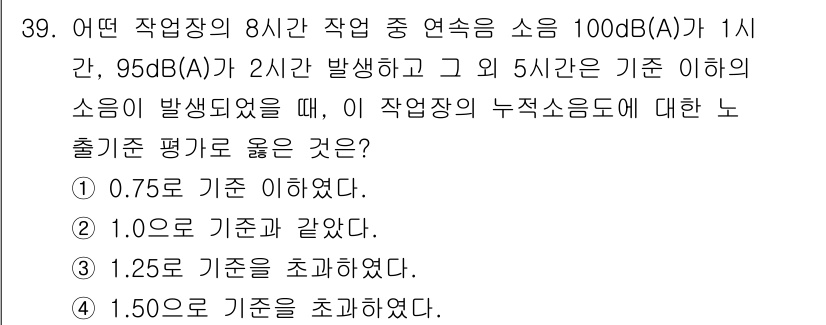 39. 어떤 작업장의 8시간 작업 중 연속음 소음 100dB(A)가 1시간, 95dB(A)가 2시간 발생하고 그 외 5시간은 기준 이하의 소음이 발생되었을 때, 이 작업장의 누적소음도에 대한 노출기준 평가로 옳은 것은?
① 0.75로 기준 이하였다.
② 1.0으로 기준과 같았다.
③ 1.25로 기준을 초과하였다.
④ 1.50으로 기준을 초과하였다.